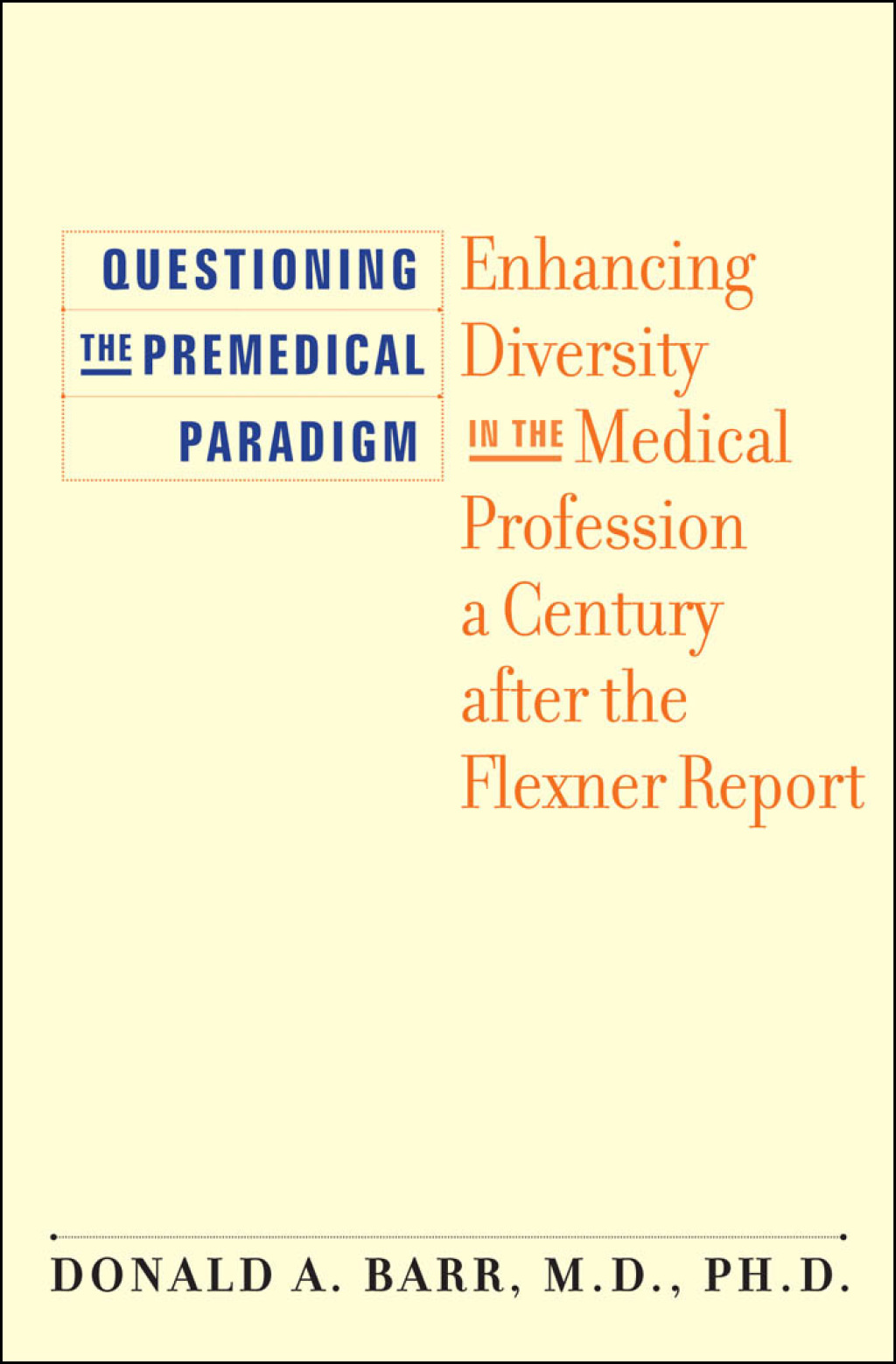 QUESTIONING
THE PREMEDICAL
PARADIGM

Enhancing Diversity IN THE Medical Profession a Century after the Flexner Report

DONALD A. BARR, M.D., PH.D.